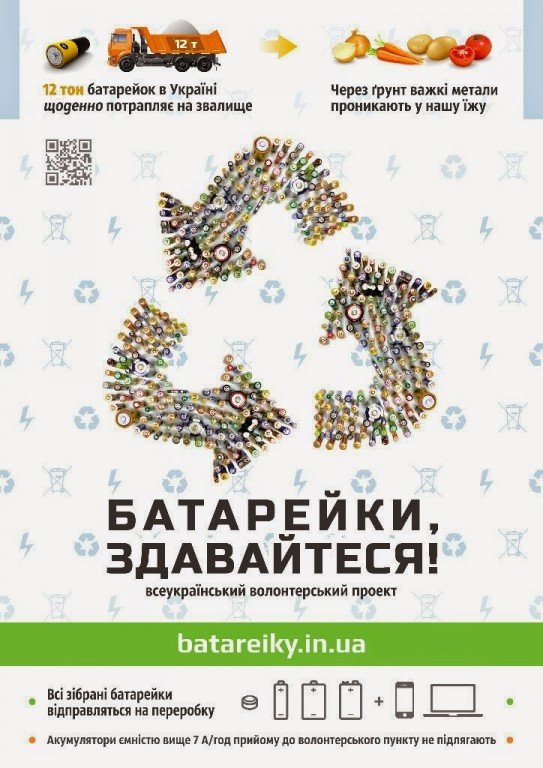 12 т

12 тон батарейок в Україні щоденно потрапляє на звалище

Через ґрунт важкі метали проникають у нашу їжу

БАТАРЕЙКИ, ЗДАВАЙТЕСЯ!
всеукраїнський волонтерський проект

batareiky.in.ua

Всі зібрані батарейки відправляться на переробку

+

Акумулятори ємністю вище 7 А/год прийому до волонтерського пункту не підлягають